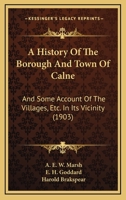 KESSINGER'S LEGACY REPRINTS

A History Of The Borough And Town Of Calne

And Some Account Of The Villages, Etc. In Its Vicinity (1903)

A. E. W. Marsh
E. H. Goddard
Harold Brakspear